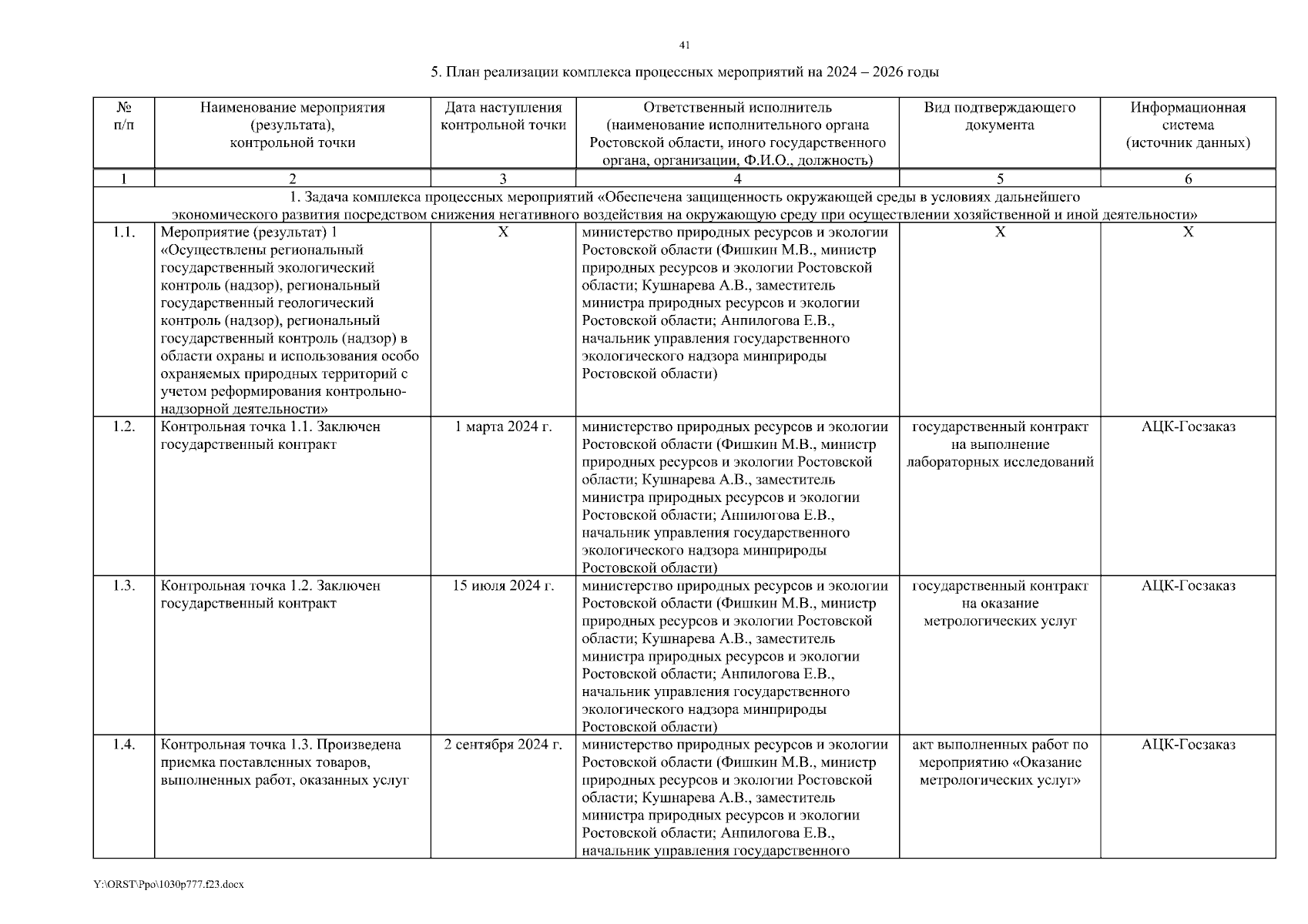 41

5. План реализации комплекса процессных мероприятий на 2024 – 2026 годы

| № п/п | Наименование мероприятия (результата), контрольной точки | Дата наступления контрольной точки | Ответственный исполнитель (наименование исполнительного органа Ростовской области, иного государственного органа, организации, Ф.И.О., должность) | Вид подтверждающего документа | Информационная система (источник данных) |
|---|---|---|---|---|---|
| 1 | 2 | 3 | 4 | 5 | 6 |
| 1. Задача комплекса процессных мероприятий «Обеспечена защищенность окружающей среды в условиях дальнейшего экономического развития посредством снижения негативного воздействия на окружающую среду при осуществлении хозяйственной и иной деятельности» | | | | | |
| 1.1. | Мероприятие (результат) 1 «Осуществлены региональный государственный экологический контроль (надзор), региональный государственный геологический контроль (надзор), региональный государственный контроль (надзор) в области охраны и использования особо охраняемых природных территорий с учетом реформирования контрольно-надзорной деятельности» | Х | министерство природных ресурсов и экологии Ростовской области (Фишкин М.В., министр природных ресурсов и экологии Ростовской области; Кушнарева А.В., заместитель министра природных ресурсов и экологии Ростовской области; Анпилогова Е.В., начальник управления государственного экологического надзора минприроды Ростовской области) | Х | Х |
| 1.2. | Контрольная точка 1.1. Заключен государственный контракт | 1 марта 2024 г. | министерство природных ресурсов и экологии Ростовской области (Фишкин М.В., министр природных ресурсов и экологии Ростовской области; Кушнарева А.В., заместитель министра природных ресурсов и экологии Ростовской области; Анпилогова Е.В., начальник управления государственного экологического надзора минприроды Ростовской области) | государственный контракт на выполнение лабораторных исследований | АЦК-Госзаказ |
| 1.3. | Контрольная точка 1.2. Заключен государственный контракт | 15 июля 2024 г. | министерство природных ресурсов и экологии Ростовской области (Фишкин М.В., министр природных ресурсов и экологии Ростовской области; Кушнарева А.В., заместитель министра природных ресурсов и экологии Ростовской области; Анпилогова Е.В., начальник управления государственного экологического надзора минприроды Ростовской области) | государственный контракт на оказание метрологических услуг | АЦК-Госзаказ |
| 1.4. | Контрольная точка 1.3. Произведена приемка поставленных товаров, выполненных работ, оказанных услуг | 2 сентября 2024 г. | министерство природных ресурсов и экологии Ростовской области (Фишкин М.В., министр природных ресурсов и экологии Ростовской области; Кушнарева А.В., заместитель министра природных ресурсов и экологии Ростовской области; Анпилогова Е.В., начальник управления государственного | акт выполненных работ по мероприятию «Оказание метрологических услуг» | АЦК-Госзаказ |

Y:\ORST\Ppo\1030p777.f23.docx